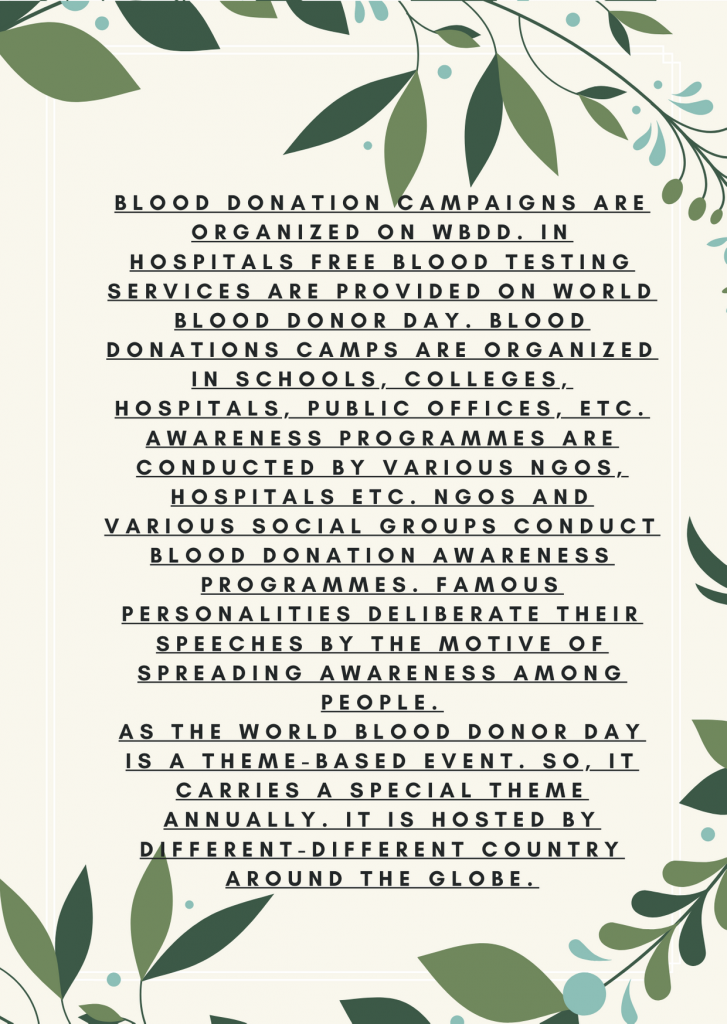 BLOOD DONATION CAMPAIGNS ARE ORGANIZED ON WBDD. IN HOSPITALS FREE BLOOD TESTING SERVICES ARE PROVIDED ON WORLD BLOOD DONOR DAY. BLOOD DONATIONS CAMPS ARE ORGANIZED IN SCHOOLS, COLLEGES, HOSPITALS, PUBLIC OFFICES, ETC. AWARENESS PROGRAMMES ARE CONDUCTED BY VARIOUS NGOS, HOSPITALS ETC. NGOS AND VARIOUS SOCIAL GROUPS CONDUCT BLOOD DONATION AWARENESS PROGRAMMES. FAMOUS PERSONALITIES DELIBERATE THEIR SPEECHES BY THE MOTIVE OF SPREADING AWARENESS AMONG PEOPLE.

AS THE WORLD BLOOD DONOR DAY IS A THEME-BASED EVENT. SO, IT CARRIES A SPECIAL THEME ANNUALLY. IT IS HOSTED BY DIFFERENT-DIFFERENT COUNTRY AROUND THE GLOBE.